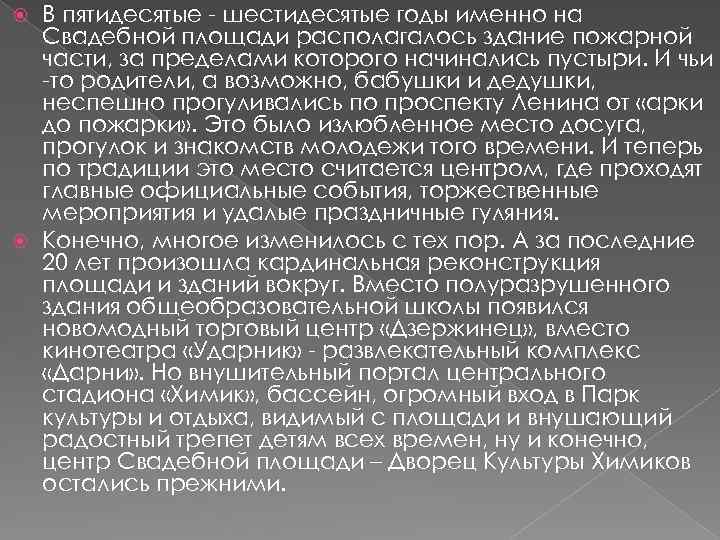 В пятидесятые - шестидесятые годы именно на Свадебной площади располагалось здание пожарной части, за пределами которого начинались пустыри. И чьи -то родители, а возможно, бабушки и дедушки, неспешно прогуливались по проспекту Ленина от «арки до пожарки». Это было излюбленное место досуга, прогулок и знакомств молодежи того времени. И теперь по традиции это место считается центром, где проходят главные официальные события, торжественные мероприятия и удалые праздничные гуляния.

Конечно, многое изменилось с тех пор. А за последние 20 лет произошла кардинальная реконструкция площади и зданий вокруг. Вместо полуразрушенного здания общеобразовательной школы появился новомодный торговый центр «Дзержинец», вместо кинотеатра «Ударник» - развлекательный комплекс «Дарни». Но внушительный портал центрального стадиона «Химик», бассейн, огромный вход в Парк культуры и отдыха, видимый с площади и внушающий радостный трепет детям всех времен, ну и конечно, центр Свадебной площади – Дворец Культуры Химиков остались прежними.